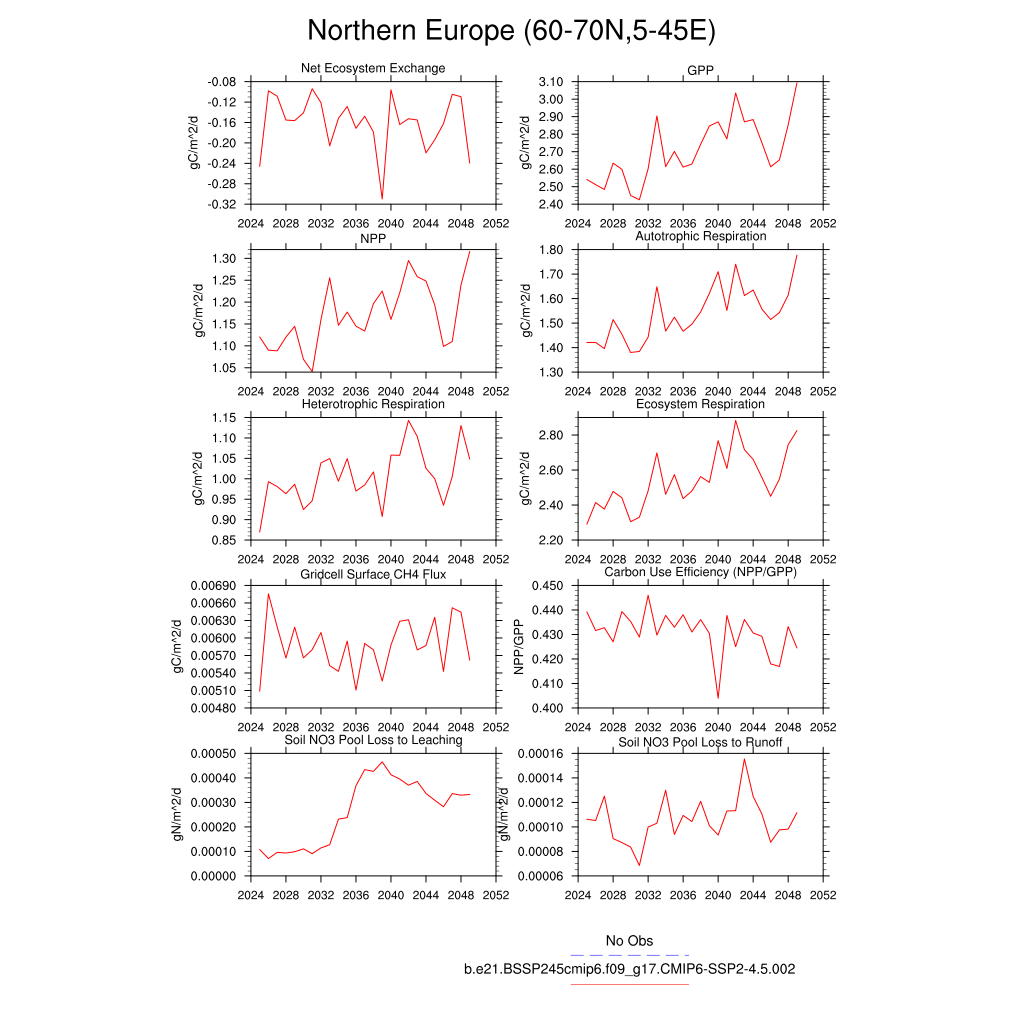 Northern Europe (60-70N,5-45E)

Net Ecosystem Exchange
gC/m^2/d
-0.08
-0.12
-0.16
-0.20
-0.24
-0.28
-0.32
2024 2028 2032 2036 2040 2044 2048 2052

GPP
gC/m^2/d
3.10
3.00
2.90
2.80
2.70
2.60
2.50
2.40
2024 2028 2032 2036 2040 2044 2048 2052

NPP
gC/m^2/d
1.30
1.25
1.20
1.15
1.10
1.05
2024 2028 2032 2036 2040 2044 2048 2052

Autotrophic Respiration
gC/m^2/d
1.80
1.70
1.60
1.50
1.40
1.30
2024 2028 2032 2036 2040 2044 2048 2052

Heterotrophic Respiration
gC/m^2/d
1.15
1.10
1.05
1.00
0.95
0.90
0.85
2024 2028 2032 2036 2040 2044 2048 2052

Ecosystem Respiration
gC/m^2/d
2.80
2.60
2.40
2.20
2024 2028 2032 2036 2040 2044 2048 2052

Gridcell Surface CH4 Flux
gC/m^2/d
0.00690
0.00660
0.00630
0.00600
0.00570
0.00540
0.00510
0.00480
2024 2028 2032 2036 2040 2044 2048 2052

Carbon Use Efficiency (NPP/GPP)
NPP/GPP
0.450
0.440
0.430
0.420
0.410
0.400
2024 2028 2032 2036 2040 2044 2048 2052

Soil NO3 Pool Loss to Leaching
gN/m^2/d
0.00050
0.00040
0.00030
0.00020
0.00010
0.00000
2024 2028 2032 2036 2040 2044 2048 2052

Soil NO3 Pool Loss to Runoff
gN/m^2/d
0.00016
0.00014
0.00012
0.00010
0.00008
0.00006
2024 2028 2032 2036 2040 2044 2048 2052

No Obs
b.e21.BSSP245cmip6.f09_g17.CMIP6-SSP2-4.5.002